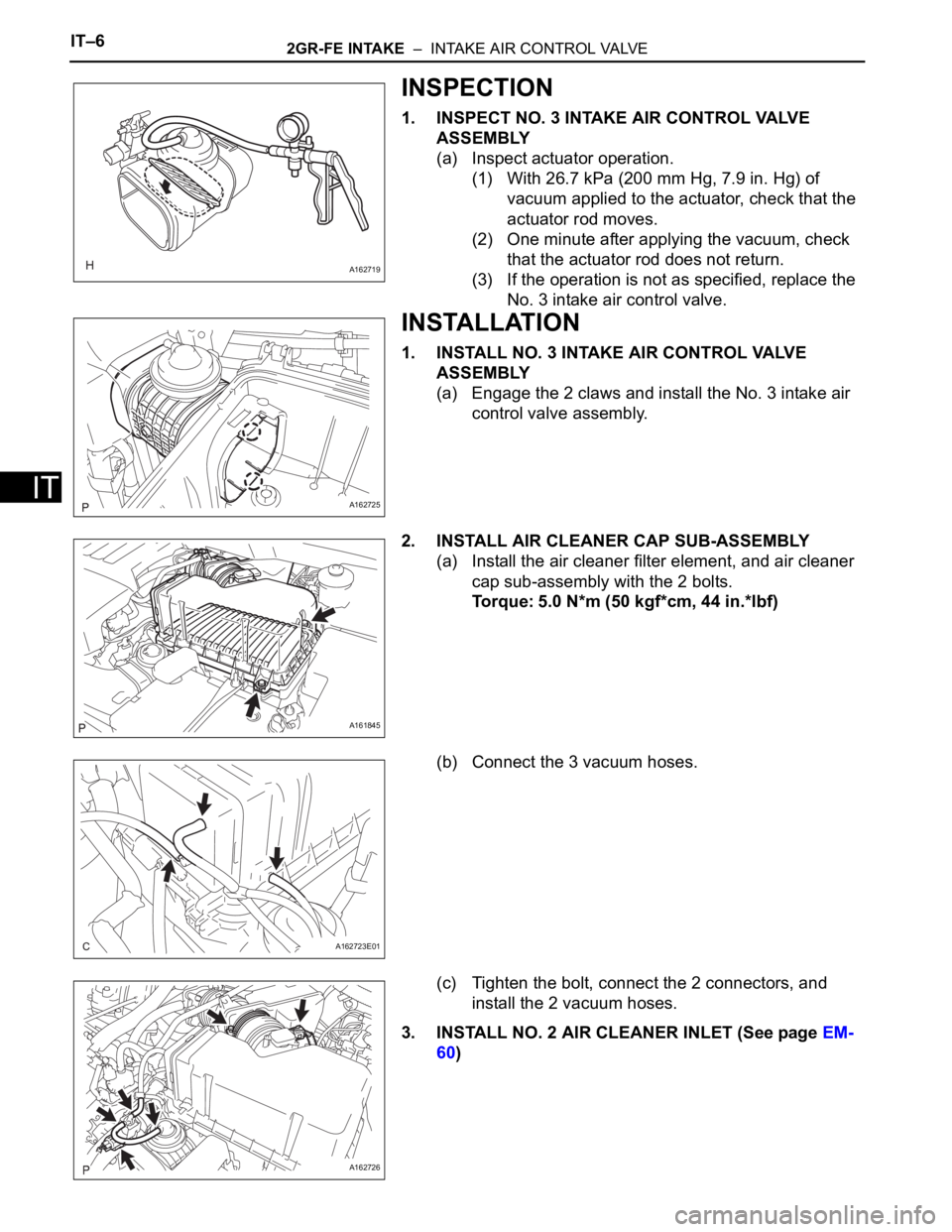 IT–6

2GR-FE INTAKE – INTAKE AIR CONTROL VALVE

IT

H

A162719

INSPECTION

1. INSPECT NO. 3 INTAKE AIR CONTROL VALVE ASSEMBLY

(a) Inspect actuator operation.

(1) With 26.7 kPa (200 mm Hg, 7.9 in. Hg) of vacuum applied to the actuator, check that the actuator rod moves.

(2) One minute after applying the vacuum, check that the actuator rod does not return.

(3) If the operation is not as specified, replace the No. 3 intake air control valve.

P

A162725

INSTALLATION

1. INSTALL NO. 3 INTAKE AIR CONTROL VALVE ASSEMBLY

(a) Engage the 2 claws and install the No. 3 intake air control valve assembly.

P

A161845

2. INSTALL AIR CLEANER CAP SUB-ASSEMBLY

(a) Install the air cleaner filter element, and air cleaner cap sub-assembly with the 2 bolts.

Torque: 5.0 N*m (50 kgf*cm, 44 in.*lbf)

C

A162723E01

(b) Connect the 3 vacuum hoses.

P

A162726

(c) Tighten the bolt, connect the 2 connectors, and install the 2 vacuum hoses.

3. INSTALL NO. 2 AIR CLEANER INLET (See page EM-60)

carmanualsonline.info